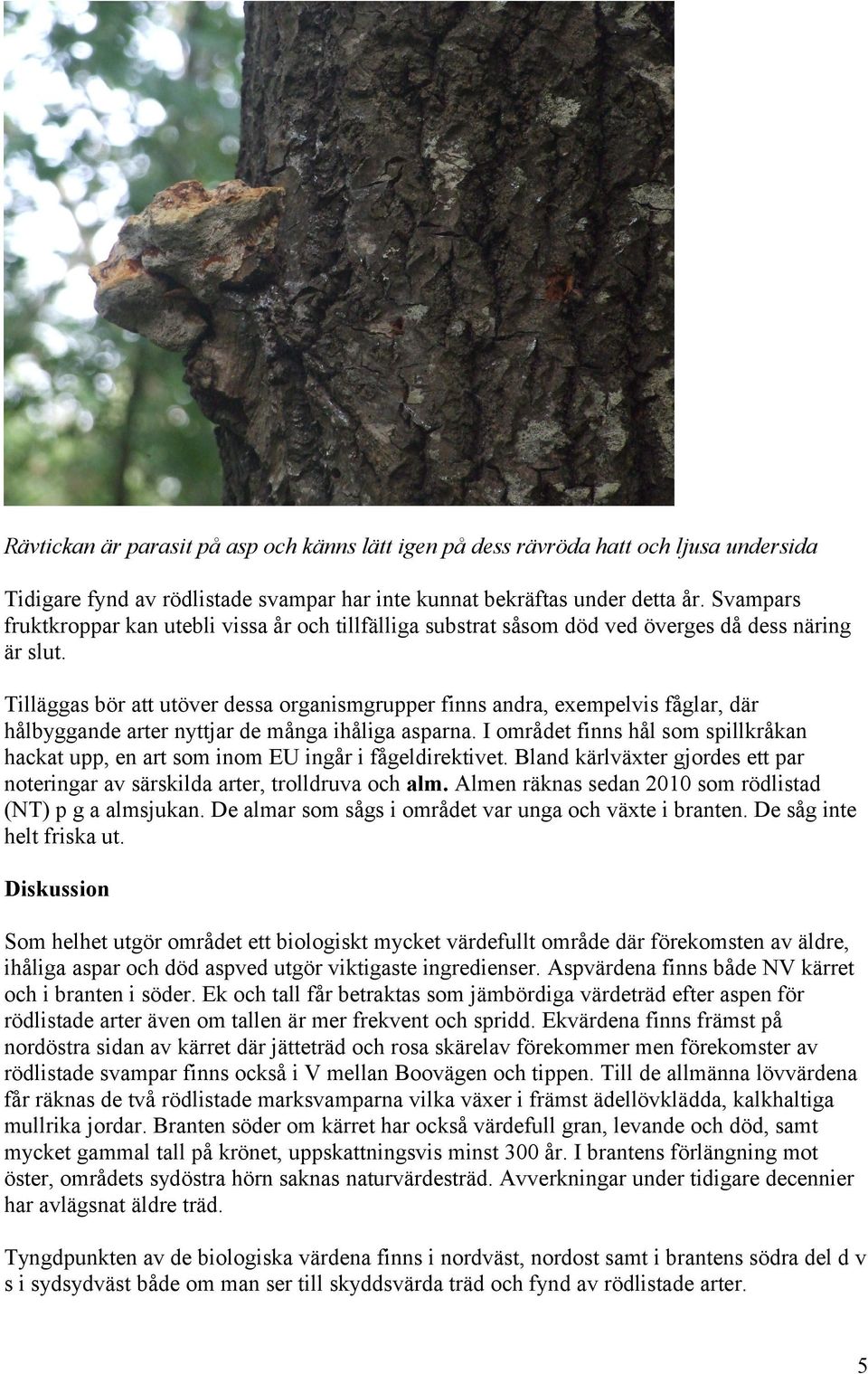 Rävtickan är parasit på asp och känns lätt igen på dess rävröda hatt och ljusa undersida

Tidigare fynd av rödlistade svampar har inte kunnat bekräftas under detta år. Svampars fruktkroppar kan utebli vissa år och tillfälliga substrat såsom död ved överges då dess näring är slut.

Tilläggas bör att utöver dessa organismgrupper finns andra, exempelvis fåglar, där hålbyggande arter nyttjar de många ihåliga asparna. I området finns hål som spillkråkan hackat upp, en art som inom EU ingår i fågeldirektivet. Bland kärlväxter gjordes ett par noteringar av särskilda arter, trolldruva och alm. Almen räknas sedan 2010 som rödlistad (NT) p g a almsjukan. De almar som sågs i området var unga och växte i branten. De såg inte helt friska ut.

Diskussion

Som helhet utgör området ett biologiskt mycket värdefullt område där förekomsten av äldre, ihåliga aspar och död aspved utgör viktigaste ingredienser. Aspvärdena finns både NV kärret och i branten i söder. Ek och tall får betraktas som jämbördiga värdeträd efter aspen för rödlistade arter även om tallen är mer frekvent och spridd. Ekvärdena finns främst på nordöstra sidan av kärret där jätteträd och rosa skärelav förekommer men förekomster av rödlistade svampar finns också i V mellan Boovägen och tippen. Till de allmänna lövvärdena får räknas de två rödlistade marksvamparna vilka växer i främst ädellövklädda, kalkhaltiga mullrika jordar. Branten söder om kärret har också värdefull gran, levande och död, samt mycket gammal tall på krönet, uppskattningsvis minst 300 år. I brantens förlängning mot öster, områdets sydöstra hörn saknas naturvärdesträd. Avverkningar under tidigare decennier har avlägsnat äldre träd.

Tyngdpunkten av de biologiska värdena finns i nordväst, nordost samt i brantens södra del d v s i sydsydväst både om man ser till skyddsvärda träd och fynd av rödlistade arter.

5